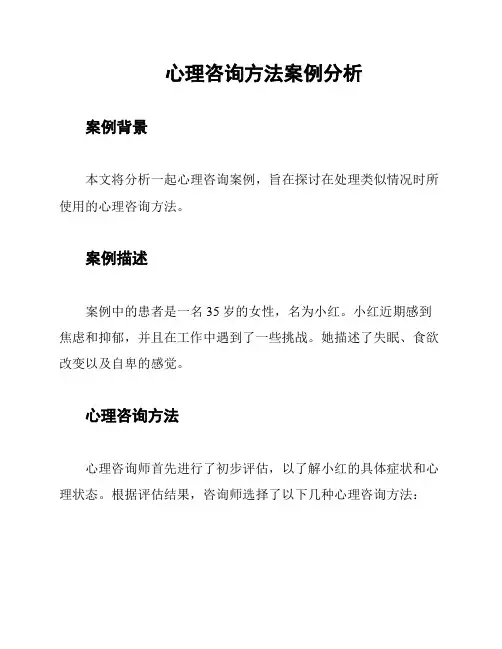 心理咨询方法案例分析

案例背景

本文将分析一起心理咨询案例，旨在探讨在处理类似情况时所使用的心理咨询方法。

案例描述

案例中的患者是一名 35 岁的女性，名为小红。小红近期感到焦虑和抑郁，并且在工作中遇到了一些挑战。她描述了失眠、食欲改变以及自卑的感觉。

心理咨询方法

心理咨询师首先进行了初步评估，以了解小红的具体症状和心理状态。根据评估结果，咨询师选择了以下几种心理咨询方法：